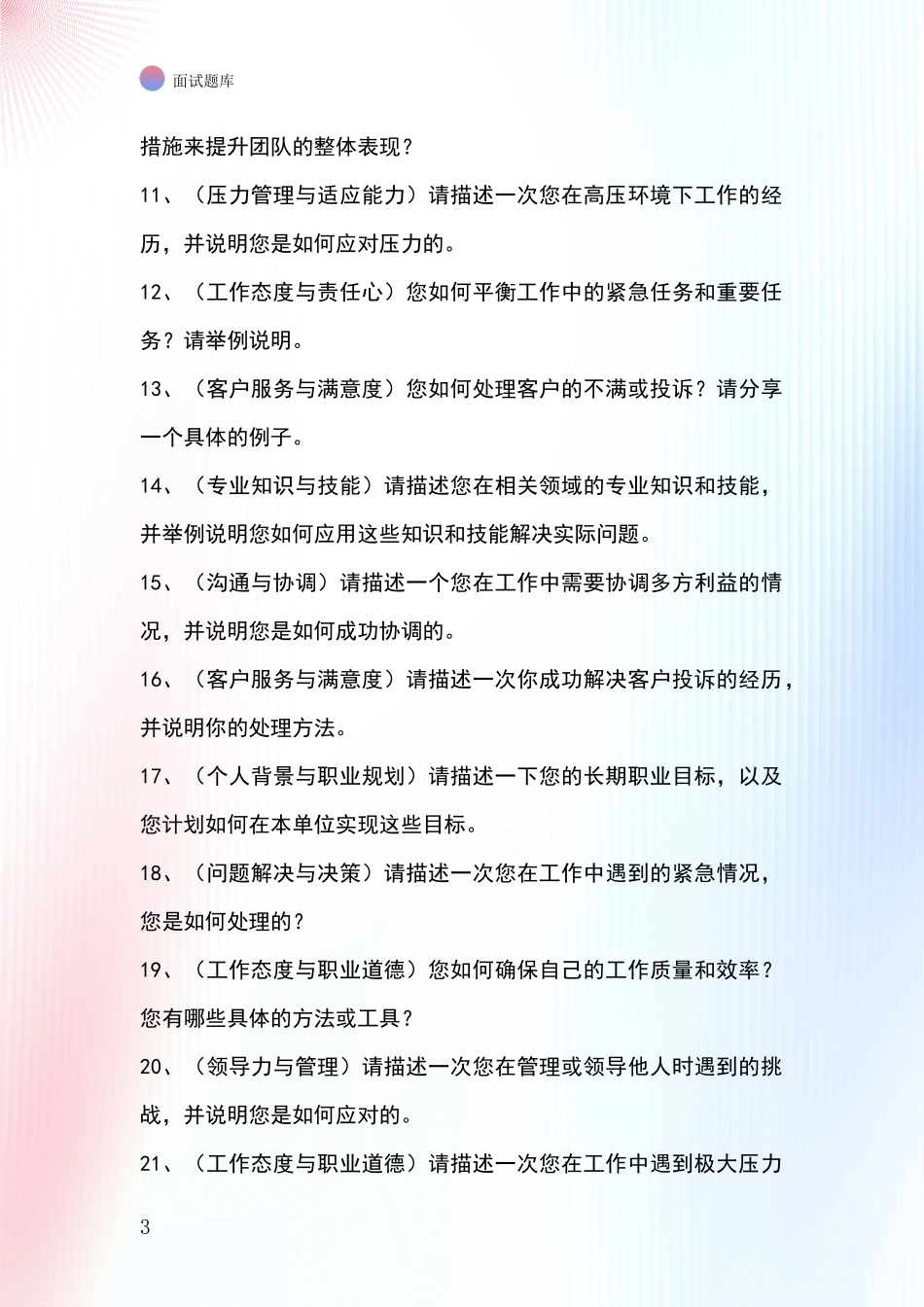 面试题库

措施来提升团队的整体表现？

11、（压力管理与适应能力）请描述一次您在高压环境下工作的经历，并说明您是如何应对压力的。

12、（工作态度与责任心）您如何平衡工作中的紧急任务和重要任务？请举例说明。

13、（客户服务与满意度）您如何处理客户的不满或投诉？请分享一个具体的例子。

14、（专业知识与技能）请描述您在相关领域的专业知识和技能，并举例说明您如何应用这些知识和技能解决实际问题。

15、（沟通与协调）请描述一个您在工作中需要协调多方利益的情况，并说明您是如何成功协调的。

16、（客户服务与满意度）请描述一次你成功解决客户投诉的经历，并说明你的处理方法。

17、（个人背景与职业规划）请描述一下您的长期职业目标，以及您计划如何在本单位实现这些目标。

18、（问题解决与决策）请描述一次您在工作中遇到的紧急情况，您是如何处理的？

19、（工作态度与职业道德）您如何确保自己的工作质量和效率？您有哪些具体的方法或工具？

20、（领导力与管理）请描述一次您在管理或领导他人时遇到的挑战，并说明您是如何应对的。

21、（工作态度与职业道德）请描述一次您在工作中遇到极大压力

3